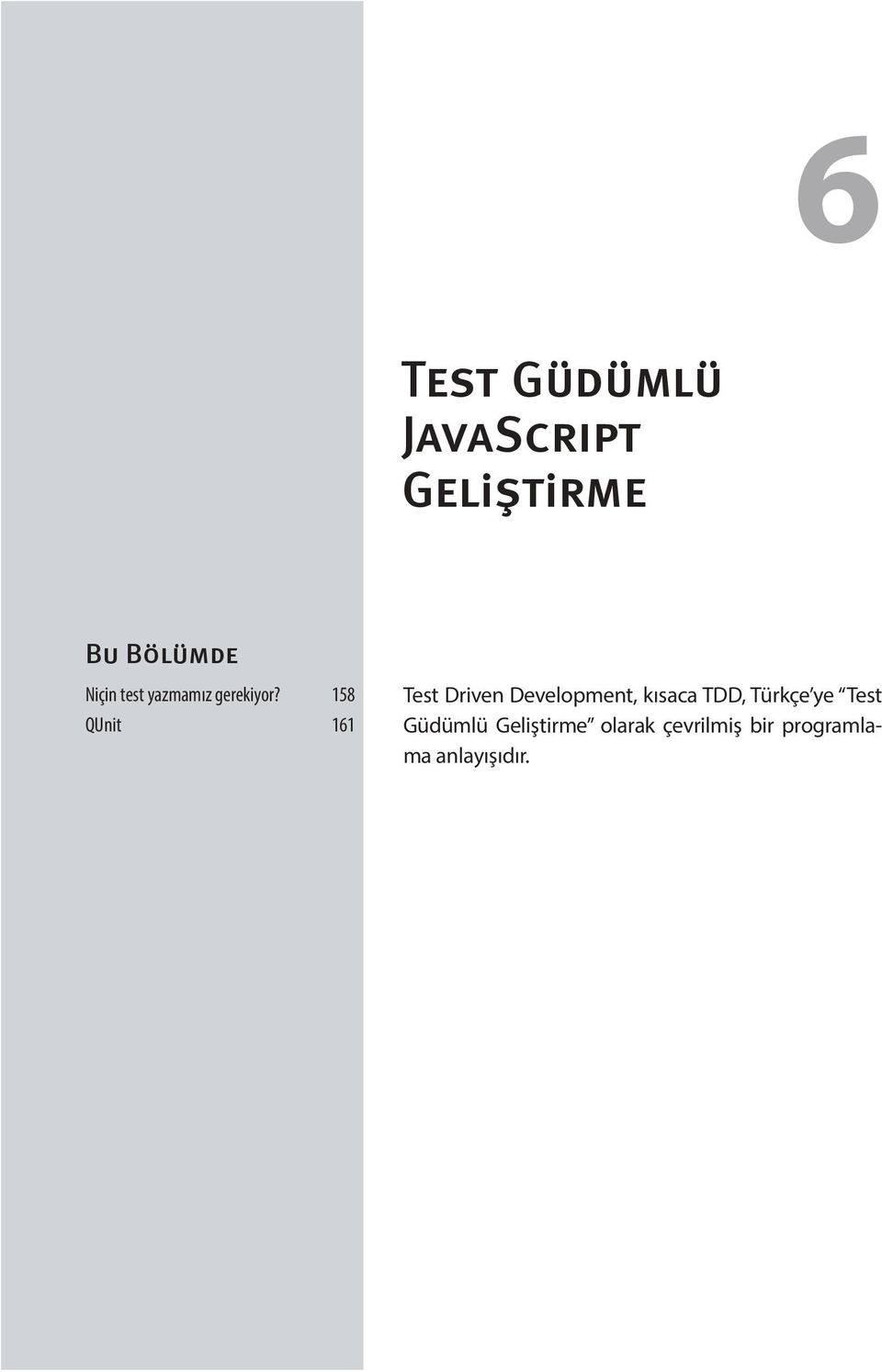 6

Test Güdümlü JavaScript Geliştirme

Bu Bölümde

Niçin test yazmamız gerekiyor? 158

QUnit 161

Test Driven Development, kısaca TDD, Türkçe'ye "Test Güdümlü Geliştirme" olarak çevrilmiş bir programlama anlayışıdır.